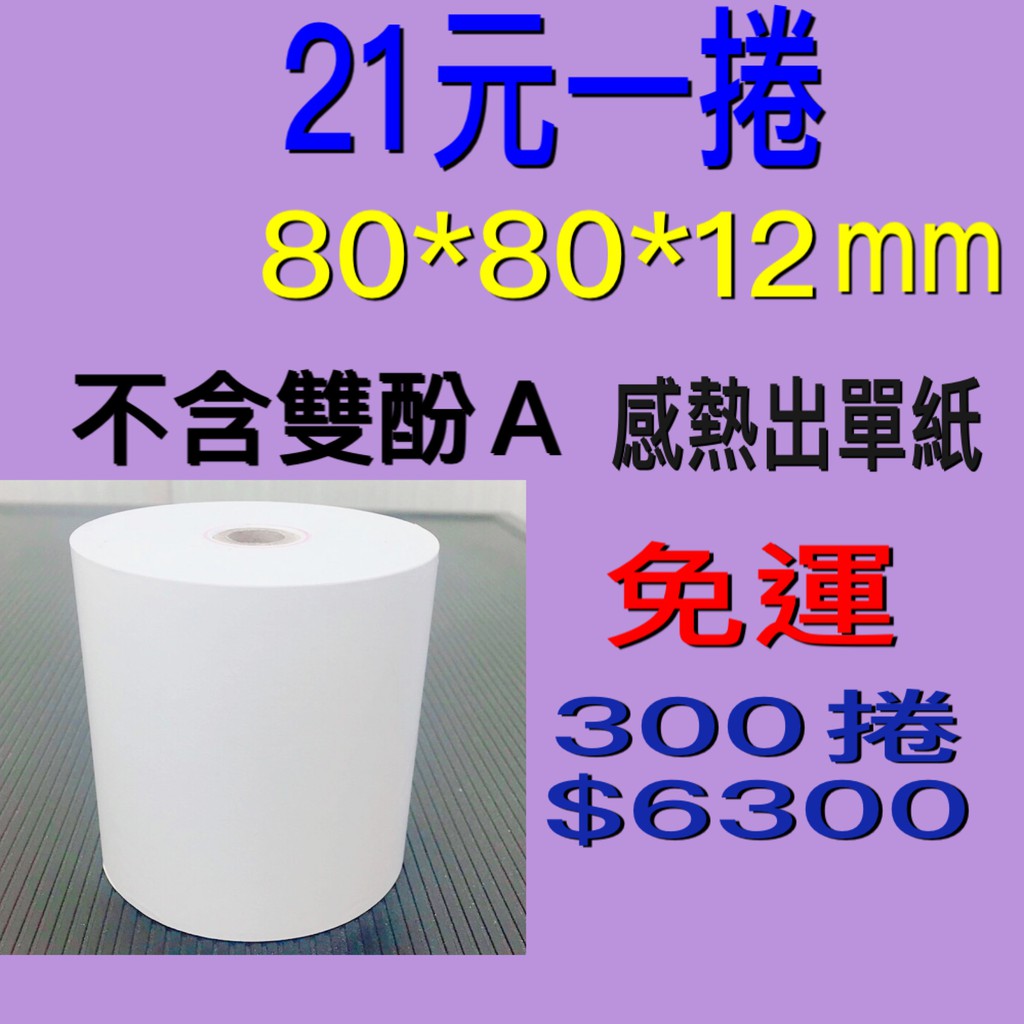 21元一捲
80*80*12mm

不含雙酚A 感熱出單紙

免運
300捲
$6300